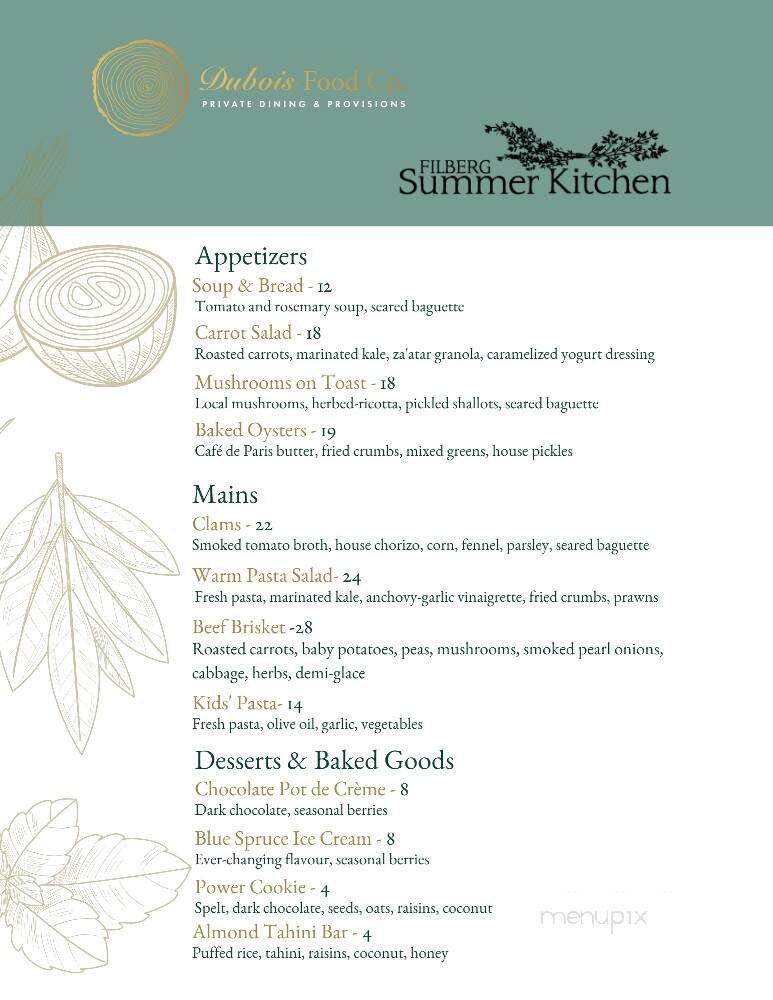 Dubois Food Co.
PRIVATE DINING & PROVISIONS

FILBERG
Summer Kitchen

Appetizers
Soup & Bread - 12
Tomato and rosemary soup, seared baguette
Carrot Salad - 18
Roasted carrots, marinated kale, za'atar granola, caramelized yogurt dressing
Mushrooms on Toast - 18
Local mushrooms, herbed-ricotta, pickled shallots, seared baguette
Baked Oysters - 19
Café de Paris butter, fried crumbs, mixed greens, house pickles

Mains
Clams - 22
Smoked tomato broth, house chorizo, corn, fennel, parsley, seared baguette
Warm Pasta Salad- 24
Fresh pasta, marinated kale, anchovy-garlic vinaigrette, fried crumbs, prawns
Beef Brisket -28
Roasted carrots, baby potatoes, peas, mushrooms, smoked pearl onions, cabbage, herbs, demi-glace
Kids' Pasta- 14
Fresh pasta, olive oil, garlic, vegetables

Desserts & Baked Goods
Chocolate Pot de Crème - 8
Dark chocolate, seasonal berries
Blue Spruce Ice Cream - 8
Ever-changing flavour, seasonal berries
Power Cookie - 4
Spelt, dark chocolate, seeds, oats, raisins, coconut
Almond Tahini Bar - 4
Puffed rice, tahini, raisins, coconut, honey

menupix